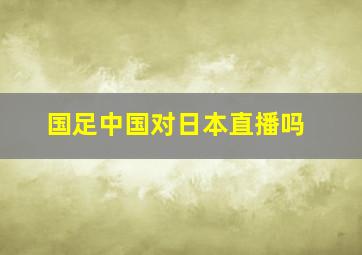 国足中国对日本直播吗